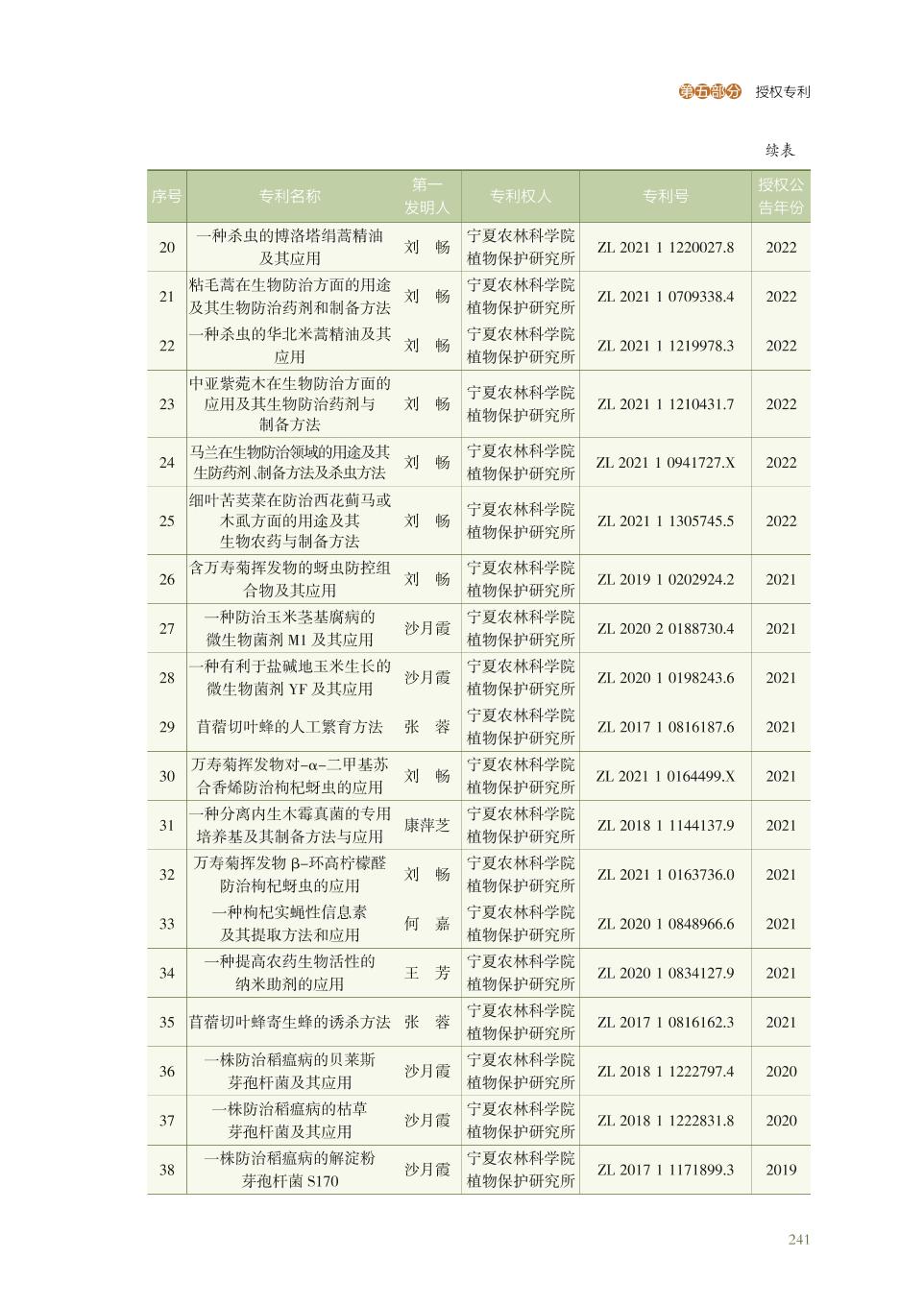 第五部分 授权专利

续表

| 序号 | 专利名称 | 第一发明人 | 专利权人 | 专利号 | 授权公告年份 |
|---|---|---|---|---|---|
| 20 | 一种杀虫的博洛塔绢蒿精油及其应用 | 刘 畅 | 宁夏农林科学院植物保护研究所 | ZL 2021 1 1220027.8 | 2022 |
| 21 | 粘毛蒿在生物防治方面的用途及其生物防治药剂和制备方法 | 刘 畅 | 宁夏农林科学院植物保护研究所 | ZL 2021 1 0709338.4 | 2022 |
| 22 | 一种杀虫的华北米蒿精油及其应用 | 刘 畅 | 宁夏农林科学院植物保护研究所 | ZL 2021 1 1219978.3 | 2022 |
| 23 | 中亚紫菀木在生物防治方面的应用及其生物防治药剂与制备方法 | 刘 畅 | 宁夏农林科学院植物保护研究所 | ZL 2021 1 1210431.7 | 2022 |
| 24 | 马兰在生物防治领域的用途及其生防药剂、制备方法及杀虫方法 | 刘 畅 | 宁夏农林科学院植物保护研究所 | ZL 2021 1 0941727.X | 2022 |
| 25 | 细叶苦荬菜在防治西花蓟马或木虱方面的用途及其生物农药与制备方法 | 刘 畅 | 宁夏农林科学院植物保护研究所 | ZL 2021 1 1305745.5 | 2022 |
| 26 | 含万寿菊挥发物的蚜虫防控组合物及其应用 | 刘 畅 | 宁夏农林科学院植物保护研究所 | ZL 2019 1 0202924.2 | 2021 |
| 27 | 一种防治玉米茎基腐病的微生物菌剂 M1 及其应用 | 沙月霞 | 宁夏农林科学院植物保护研究所 | ZL 2020 2 0188730.4 | 2021 |
| 28 | 一种有利于盐碱地玉米生长的微生物菌剂 YF 及其应用 | 沙月霞 | 宁夏农林科学院植物保护研究所 | ZL 2020 1 0198243.6 | 2021 |
| 29 | 苜蓿切叶蜂的人工繁育方法 | 张 蓉 | 宁夏农林科学院植物保护研究所 | ZL 2017 1 0816187.6 | 2021 |
| 30 | 万寿菊挥发物对-α-二甲基苏合香烯防治枸杞蚜虫的应用 | 刘 畅 | 宁夏农林科学院植物保护研究所 | ZL 2021 1 0164499.X | 2021 |
| 31 | 一种分离内生木霉真菌的专用培养基及其制备方法与应用 | 康萍芝 | 宁夏农林科学院植物保护研究所 | ZL 2018 1 1144137.9 | 2021 |
| 32 | 万寿菊挥发物 β-环高柠檬醛防治枸杞蚜虫的应用 | 刘 畅 | 宁夏农林科学院植物保护研究所 | ZL 2021 1 0163736.0 | 2021 |
| 33 | 一种枸杞实蝇性信息素及其提取方法和应用 | 何 嘉 | 宁夏农林科学院植物保护研究所 | ZL 2020 1 0848966.6 | 2021 |
| 34 | 一种提高农药生物活性的纳米助剂的应用 | 王 芳 | 宁夏农林科学院植物保护研究所 | ZL 2020 1 0834127.9 | 2021 |
| 35 | 苜蓿切叶蜂寄生蜂的诱杀方法 | 张 蓉 | 宁夏农林科学院植物保护研究所 | ZL 2017 1 0816162.3 | 2021 |
| 36 | 一株防治稻瘟病的贝莱斯芽孢杆菌及其应用 | 沙月霞 | 宁夏农林科学院植物保护研究所 | ZL 2018 1 1222797.4 | 2020 |
| 37 | 一株防治稻瘟病的枯草芽孢杆菌及其应用 | 沙月霞 | 宁夏农林科学院植物保护研究所 | ZL 2018 1 1222831.8 | 2020 |
| 38 | 一株防治稻瘟病的解淀粉芽孢杆菌 S170 | 沙月霞 | 宁夏农林科学院植物保护研究所 | ZL 2017 1 1171899.3 | 2019 |

241